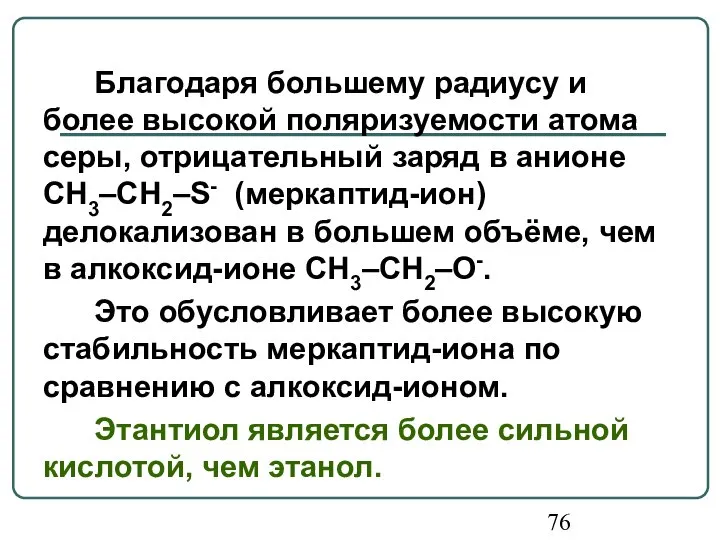 Благодаря большему радиусу и более высокой поляризуемости атома серы, отрицательный заряд в анионе $CH_3–CH_2–S^-$ (меркаптид-ион) делокализован в большем объёме, чем в алкоксид-ионе $CH_3–CH_2–O^-$.

Это обусловливает более высокую стабильность меркаптид-иона по сравнению с алкоксид-ионом.

Этантиол является более сильной кислотой, чем этанол.

76